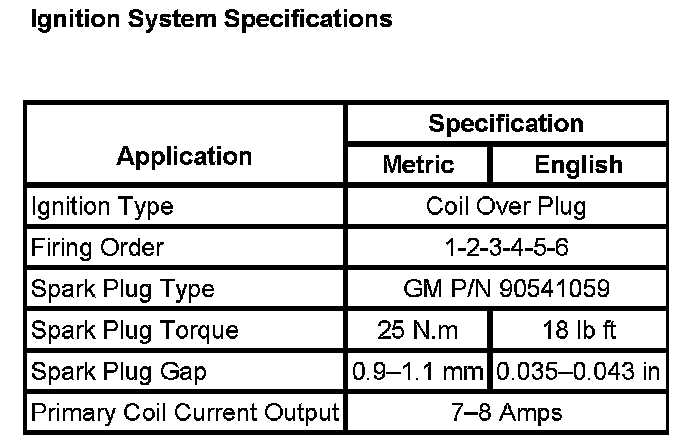 Ignition System Specifications

| Application | Specification | |
|---|---|---|
| | Metric | English |
| Ignition Type | Coil Over Plug | |
| Firing Order | 1-2-3-4-5-6 | |
| Spark Plug Type | GM P/N 90541059 | |
| Spark Plug Torque | 25 N.m | 18 lb ft |
| Spark Plug Gap | 0.9–1.1 mm | 0.035–0.043 in |
| Primary Coil Current Output | 7–8 Amps | |